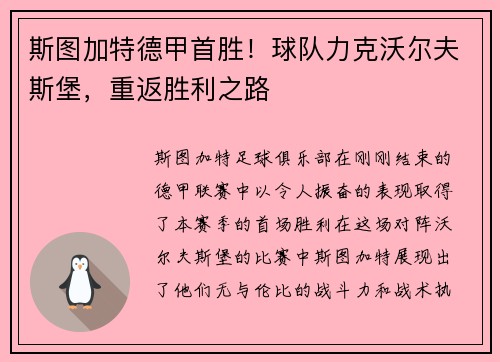 斯图加特德甲首胜！球队力克沃尔夫斯堡，重返胜利之路

斯图加特足球俱乐部在刚刚结束的德甲联赛中以令人振奋的表现取得了本赛季的首场胜利在这场对阵沃尔夫斯堡的比赛中斯图加特展现出了他们无与伦比的战斗力和战术执